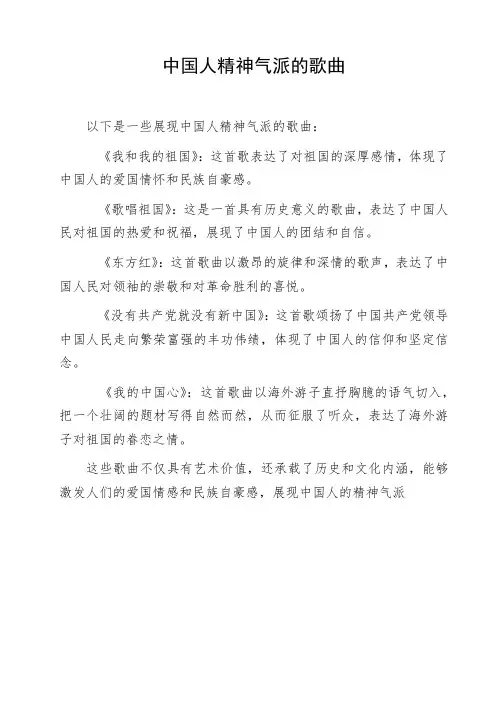 中国人精神气派的歌曲

以下是一些展现中国人精神气派的歌曲：

《我和我的祖国》：这首歌表达了对祖国的深厚感情，体现了中国人的爱国情怀和民族自豪感。

《歌唱祖国》：这是一首具有历史意义的歌曲，表达了中国人民对祖国的热爱和祝福，展现了中国人的团结和自信。

《东方红》：这首歌曲以激昂的旋律和深情的歌声，表达了中国人民对领袖的崇敬和对革命胜利的喜悦。

《没有共产党就没有新中国》：这首歌颂扬了中国共产党领导中国人民走向繁荣富强的丰功伟绩，体现了中国人的信仰和坚定信念。

《我的中国心》：这首歌曲以海外游子直抒胸臆的语气切入，把一个壮阔的题材写得自然而然，从而征服了听众，表达了海外游子对祖国的眷恋之情。

这些歌曲不仅具有艺术价值，还承载了历史和文化内涵，能够激发人们的爱国情感和民族自豪感，展现中国人的精神气派